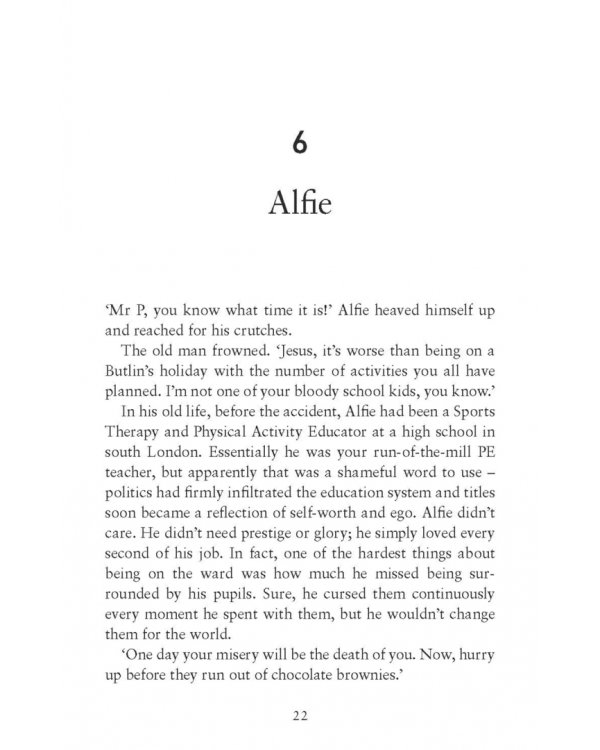 6

Alfie

'Mr P, you know what time it is!' Alfie heaved himself up and reached for his crutches.

The old man frowned. 'Jesus, it's worse than being on a Butlin's holiday with the number of activities you all have planned. I'm not one of your bloody school kids, you know.'

In his old life, before the accident, Alfie had been a Sports Therapy and Physical Activity Educator at a high school in south London. Essentially he was your run-of-the-mill PE teacher, but apparently that was a shameful word to use – politics had firmly infiltrated the education system and titles soon became a reflection of self-worth and ego. Alfie didn't care. He didn't need prestige or glory; he simply loved every second of his job. In fact, one of the hardest things about being on the ward was how much he missed being surrounded by his pupils. Sure, he cursed them continuously every moment he spent with them, but he wouldn't change them for the world.

'One day your misery will be the death of you. Now, hurry up before they run out of chocolate brownies.'

22